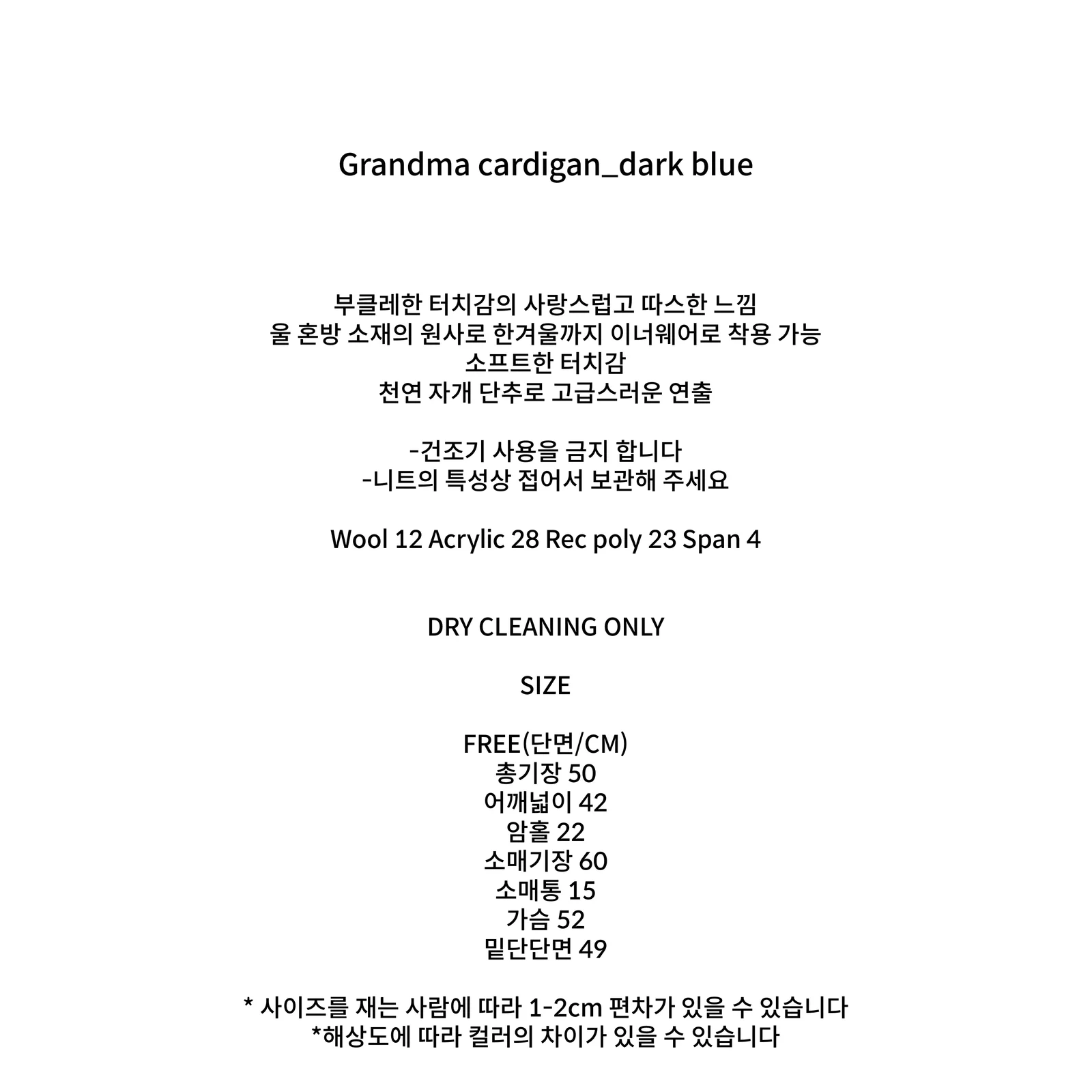 Grandma cardigan_dark blue

부클레한 터치감의 사랑스럽고 따스한 느낌
울 혼방 소재의 원사로 한겨울까지 이너웨어로 착용 가능
소프트한 터치감
천연 자개 단추로 고급스러운 연출

-건조기 사용을 금지 합니다
-니트의 특성상 접어서 보관해 주세요

Wool 12 Acrylic 28 Rec poly 23 Span 4

DRY CLEANING ONLY

SIZE

FREE(단면/CM)
총기장 50
어깨넓이 42
암홀 22
소매기장 60
소매통 15
가슴 52
밑단단면 49

* 사이즈를 재는 사람에 따라 1-2cm 편차가 있을 수 있습니다
*해상도에 따라 컬러의 차이가 있을 수 있습니다